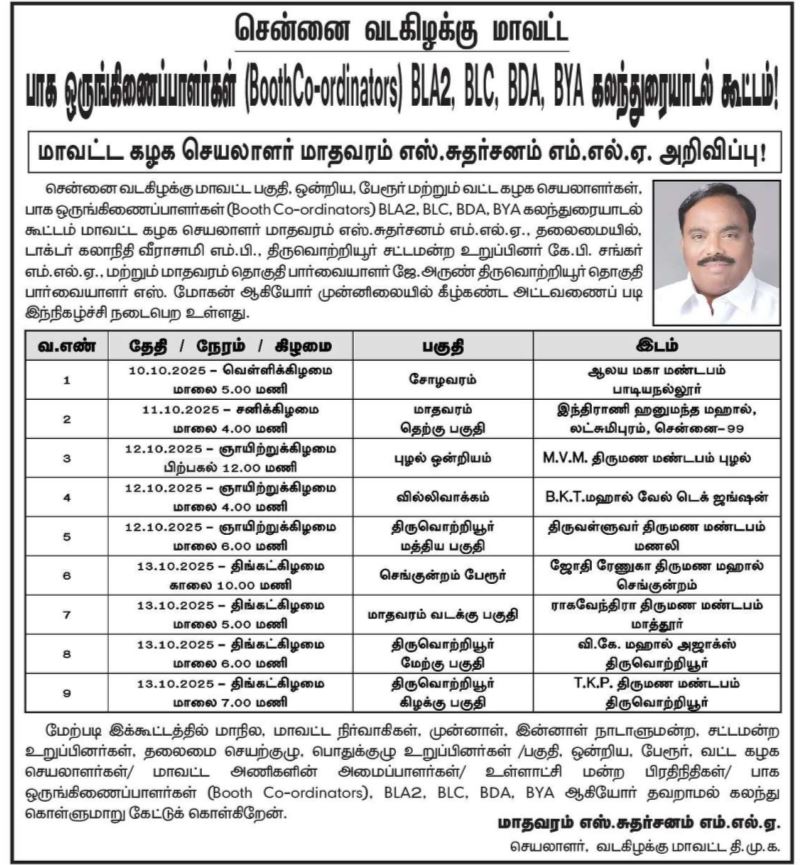 சென்னை வடகிழக்கு மாவட்ட

பாக ஒருங்கிணைப்பாளர்கள் (BoothCo-ordinators) BLA2, BLC, BDA, BYA கலந்துரையாடல் கூட்டம்!

மாவட்ட கழக செயலாளர் மாதவரம் எஸ்.சுதர்சனம் எம்.எல்.ஏ. அறிவிப்பு!

சென்னை வடகிழக்கு மாவட்ட பகுதி, ஒன்றிய, பேரூர் மற்றும் வட்ட கழக செயலாளர்கள், பாக ஒருங்கிணைப்பாளர்கள் (Booth Co-ordinators) BLA2, BLC, BDA, BYA கலந்துரையாடல் கூட்டம் மாவட்ட கழக செயலாளர் மாதவரம் எஸ்.சுதர்சனம் எம்.எல்.ஏ., தலைமையில், டாக்டர் கலாநிதி வீராசாமி எம்.பி., திருவொற்றியூர் சட்டமன்ற உறுப்பினர் கே.பி. சங்கர் எம்.எல்.ஏ., மற்றும் மாதவரம் தொகுதி பார்வையாளர் ஜே.அருண் திருவொற்றியூர் தொகுதி பார்வையாளர் எஸ். மோகன் ஆகியோர் முன்னிலையில் கீழ்கண்ட அட்டவணைப் படி இந்நிகழ்ச்சி நடைபெற உள்ளது.

| வ.எண் | தேதி / நேரம் / கிழமை | பகுதி | இடம் |
|---|---|---|---|
| 1 | 10.10.2025 – வெள்ளிக்கிழமை மாலை 5.00 மணி | சோழவரம் | ஆலய மகா மண்டபம் பாடியநல்லூர் |
| 2 | 11.10.2025 – சனிக்கிழமை மாலை 4.00 மணி | மாதவரம் தெற்கு பகுதி | இந்திராணி ஹனுமந்த மஹால், லட்சுமிபுரம், சென்னை–99 |
| 3 | 12.10.2025 – ஞாயிற்றுக்கிழமை பிற்பகல் 12.00 மணி | புழல் ஒன்றியம் | M.V.M. திருமண மண்டபம் புழல் |
| 4 | 12.10.2025 – ஞாயிற்றுக்கிழமை மாலை 4.00 மணி | வில்லிவாக்கம் | B.K.T.மஹால் வேல் டெக் ஜங்ஷன் |
| 5 | 12.10.2025 – ஞாயிற்றுக்கிழமை மாலை 6.00 மணி | திருவொற்றியூர் மத்திய பகுதி | திருவள்ளுவர் திருமண மண்டபம் மணலி |
| 6 | 13.10.2025 – திங்கட்கிழமை காலை 10.00 மணி | செங்குன்றம் பேரூர் | ஜோதி ரேணுகா திருமண மஹால் செங்குன்றம் |
| 7 | 13.10.2025 – திங்கட்கிழமை மாலை 5.00 மணி | மாதவரம் வடக்கு பகுதி | ராகவேந்திரா திருமண மண்டபம் மாத்தூர் |
| 8 | 13.10.2025 – திங்கட்கிழமை மாலை 6.00 மணி | திருவொற்றியூர் மேற்கு பகுதி | வி.கே. மஹால் அஜாக்ஸ் திருவொற்றியூர் |
| 9 | 13.10.2025 – திங்கட்கிழமை மாலை 7.00 மணி | திருவொற்றியூர் கிழக்கு பகுதி | T.K.P. திருமண மண்டபம் திருவொற்றியூர் |

மேற்படி இக்கூட்டத்தில் மாநில, மாவட்ட நிர்வாகிகள், முன்னாள், இன்னாள் நாடாளுமன்ற, சட்டமன்ற உறுப்பினர்கள், தலைமை செயற்குழு, பொதுக்குழு உறுப்பினர்கள் /பகுதி, ஒன்றிய, பேரூர், வட்ட கழக செயலாளர்கள்/ மாவட்ட அணிகளின் அமைப்பாளர்கள்/ உள்ளாட்சி மன்ற பிரதிநிதிகள்/ பாக ஒருங்கிணைப்பாளர்கள் (Booth Co-ordinators), BLA2, BLC, BDA, BYA ஆகியோர் தவறாமல் கலந்து கொள்ளுமாறு கேட்டுக் கொள்கிறேன்.

மாதவரம் எஸ்.சுதர்சனம் எம்.எல்.ஏ.
செயலாளர், வடகிழக்கு மாவட்ட தி.மு.க.